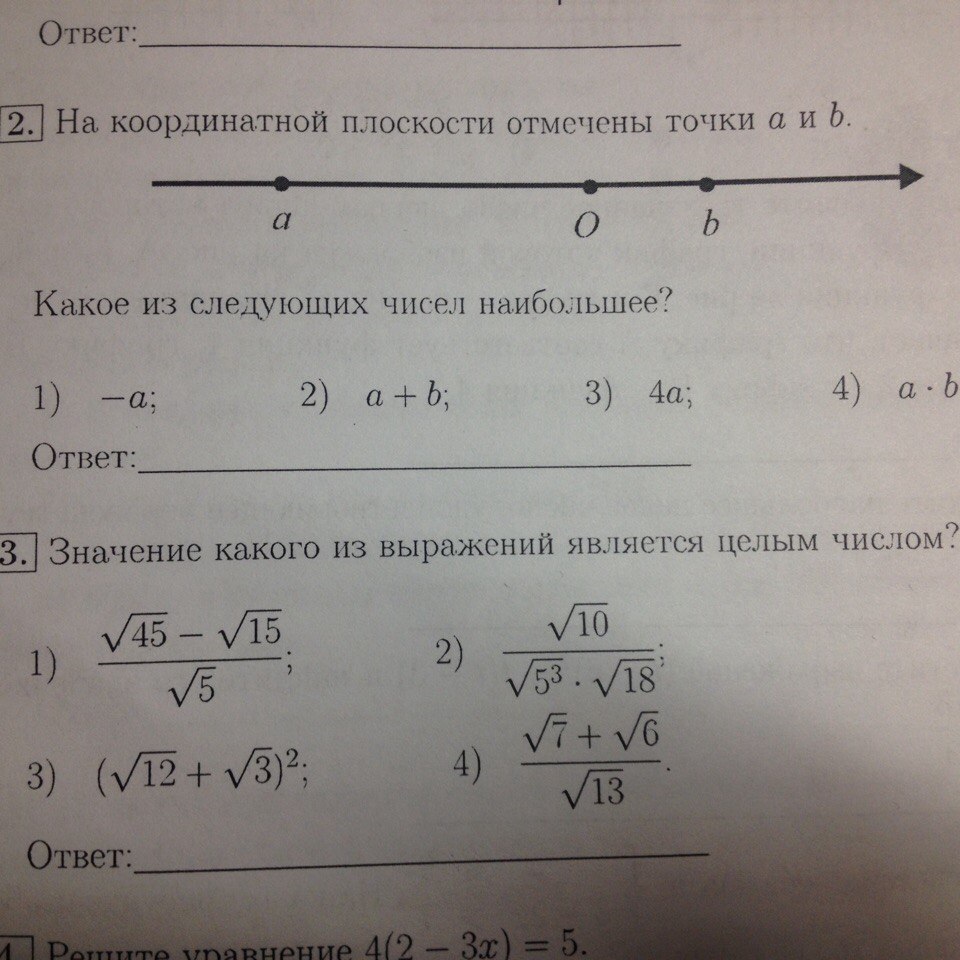 Ответ:

2. На координатной плоскости отмечены точки $a$ и $b$.

$a$ $O$ $b$

Какое из следующих чисел наибольшее?

1) $-a$; 2) $a+b$; 3) $4a$; 4) $a \cdot b$

Ответ:

3. Значение какого из выражений является целым числом?

1) $\frac{\sqrt{45}-\sqrt{15}}{\sqrt{5}}$; 2) $\frac{\sqrt{10}}{\sqrt{5^3}\cdot\sqrt{18}}$;

3) $(\sqrt{12}+\sqrt{3})^2$; 4) $\frac{\sqrt{7}+\sqrt{6}}{\sqrt{13}}$.

Ответ:

4. Решите уравнение $4(2-3x)=5$.